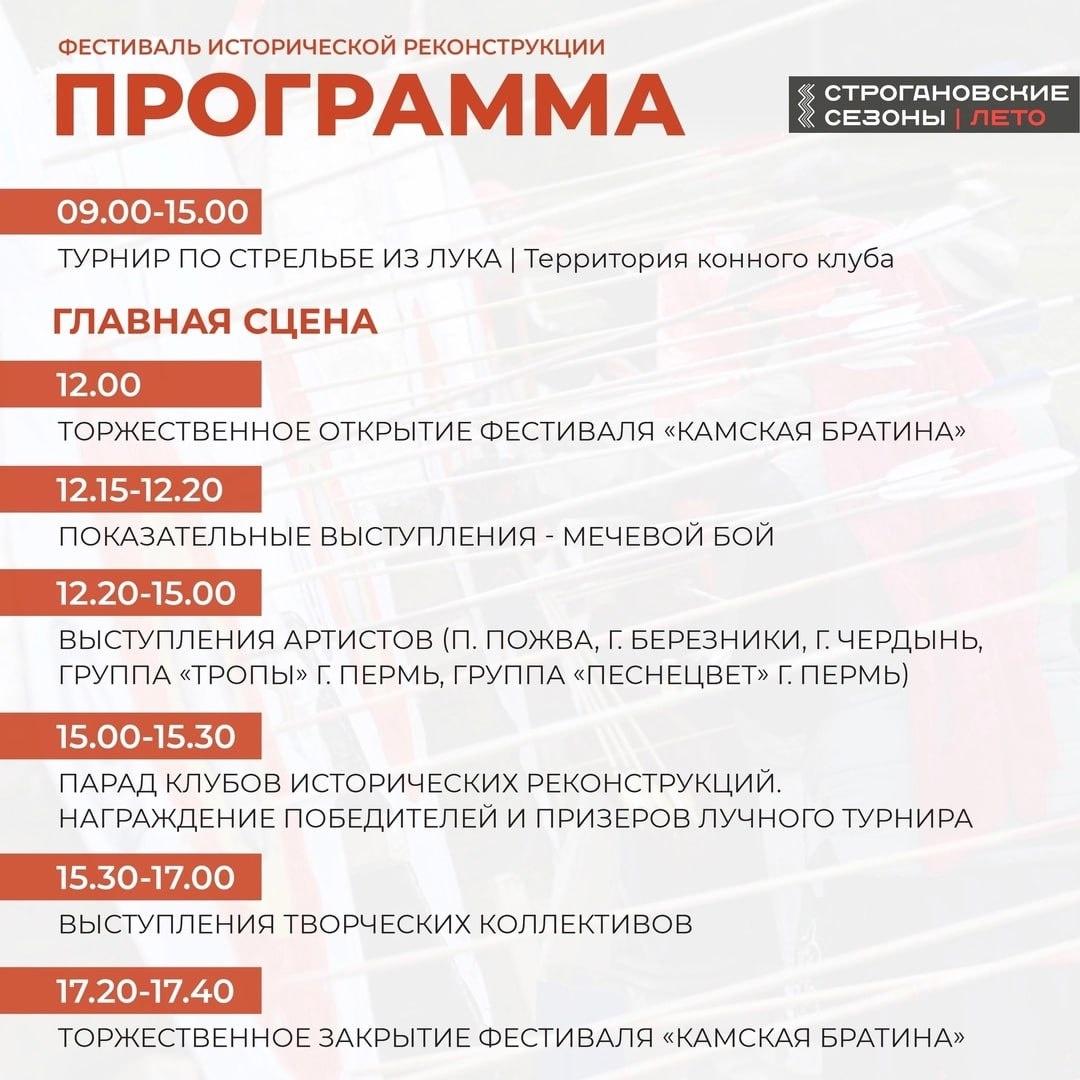 ФЕСТИВАЛЬ ИСТОРИЧЕСКОЙ РЕКОНСТРУКЦИИ
ПРОГРАММА

СТРОГАНОВСКИЕ СЕЗОНЫ | ЛЕТО

09.00-15.00
ТУРНИР ПО СТРЕЛЬБЕ ИЗ ЛУКА | Территория конного клуба

ГЛАВНАЯ СЦЕНА

12.00
ТОРЖЕСТВЕННОЕ ОТКРЫТИЕ ФЕСТИВАЛЯ «КАМСКАЯ БРАТИНА»

12.15-12.20
ПОКАЗАТЕЛЬНЫЕ ВЫСТУПЛЕНИЯ - МЕЧЕВОЙ БОЙ

12.20-15.00
ВЫСТУПЛЕНИЯ АРТИСТОВ (П. ПОЖВА, Г. БЕРЕЗНИКИ, Г. ЧЕРДЫНЬ, ГРУППА «ТРОПЫ» Г. ПЕРМЬ, ГРУППА «ПЕСНЕЦВЕТ» Г. ПЕРМЬ)

15.00-15.30
ПАРАД КЛУБОВ ИСТОРИЧЕСКИХ РЕКОНСТРУКЦИЙ.
НАГРАЖДЕНИЕ ПОБЕДИТЕЛЕЙ И ПРИЗЕРОВ ЛУЧНОГО ТУРНИРА

15.30-17.00
ВЫСТУПЛЕНИЯ ТВОРЧЕСКИХ КОЛЛЕКТИВОВ

17.20-17.40
ТОРЖЕСТВЕННОЕ ЗАКРЫТИЕ ФЕСТИВАЛЯ «КАМСКАЯ БРАТИНА»